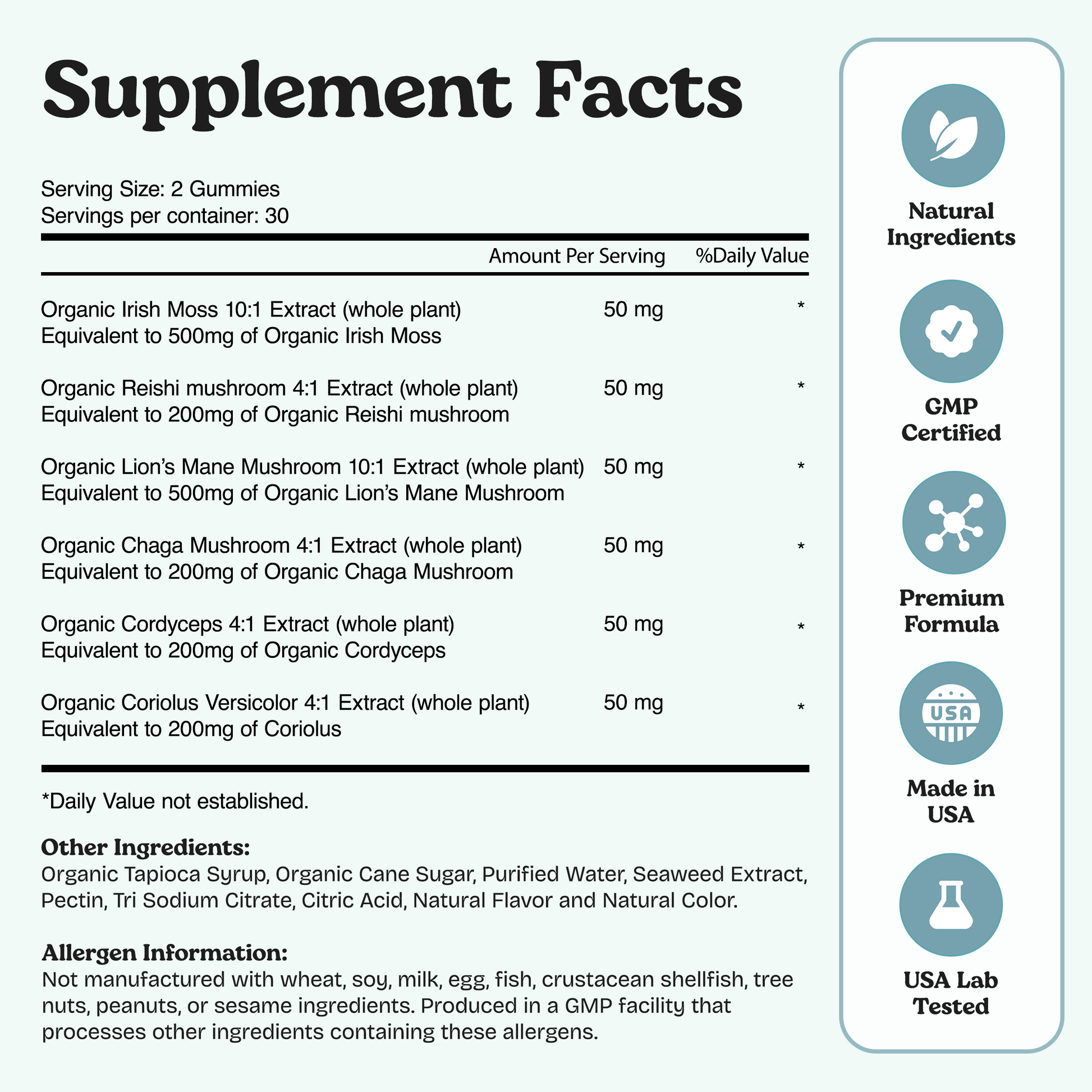 Supplement Facts

Serving Size: 2 Gummies
Servings per container: 30

| | Amount Per Serving | %Daily Value |
|---|---|---|
| Organic Irish Moss 10:1 Extract (whole plant) Equivalent to 500mg of Organic Irish Moss | 50 mg | * |
| Organic Reishi mushroom 4:1 Extract (whole plant) Equivalent to 200mg of Organic Reishi mushroom | 50 mg | * |
| Organic Lion's Mane Mushroom 10:1 Extract (whole plant) Equivalent to 500mg of Organic Lion's Mane Mushroom | 50 mg | * |
| Organic Chaga Mushroom 4:1 Extract (whole plant) Equivalent to 200mg of Organic Chaga Mushroom | 50 mg | * |
| Organic Cordyceps 4:1 Extract (whole plant) Equivalent to 200mg of Organic Cordyceps | 50 mg | * |
| Organic Coriolus Versicolor 4:1 Extract (whole plant) Equivalent to 200mg of Coriolus | 50 mg | * |

*Daily Value not established.

Other Ingredients:
Organic Tapioca Syrup, Organic Cane Sugar, Purified Water, Seaweed Extract, Pectin, Tri Sodium Citrate, Citric Acid, Natural Flavor and Natural Color.

Allergen Information:
Not manufactured with wheat, soy, milk, egg, fish, crustacean shellfish, tree nuts, peanuts, or sesame ingredients. Produced in a GMP facility that processes other ingredients containing these allergens.

Natural Ingredients

GMP Certified

Premium Formula

USA

Made in USA

USA Lab Tested